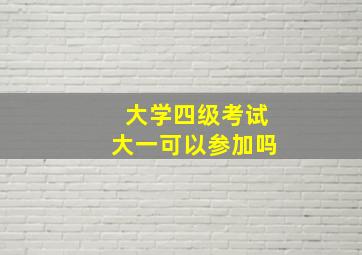 大学四级考试
大一可以参加吗